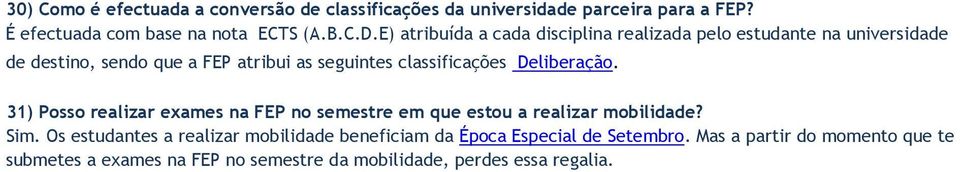 30) Como é efectuada a conversão de classificações da universidade parceira para a FEP?
É efectuada com base na nota ECTS (A.B.C.D.E) atribuída a cada disciplina realizada pelo estudante na universidade de destino, sendo que a FEP atribui as seguintes classificações Deliberação.

31) Posso realizar exames na FEP no semestre em que estou a realizar mobilidade?
Sim. Os estudantes a realizar mobilidade beneficiam da Época Especial de Setembro. Mas a partir do momento que te submetes a exames na FEP no semestre da mobilidade, perdes essa regalia.